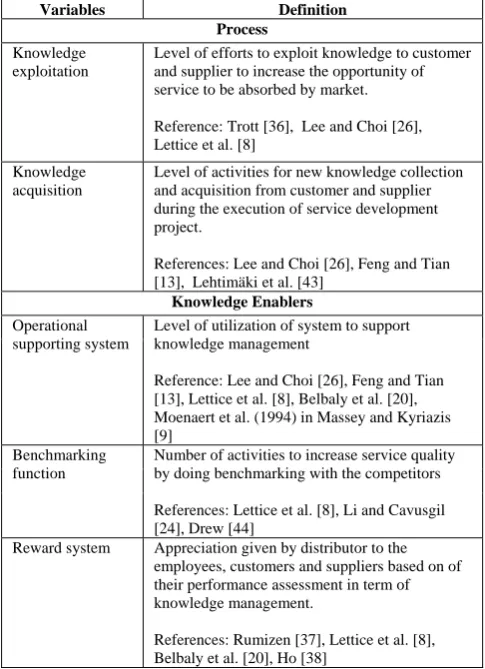 | Variables | Definition |
|---|---|
| Process | |
| Knowledge exploitation | Level of efforts to exploit knowledge to customer and supplier to increase the opportunity of service to be absorbed by market. Reference: Trott [36], Lee and Choi [26], Lettice et al. [8] |
| Knowledge acquisition | Level of activities for new knowledge collection and acquisition from customer and supplier during the execution of service development project. References: Lee and Choi [26], Feng and Tian [13], Lehtimäki et al. [43] |
| Knowledge Enablers | |
| Operational supporting system | Level of utilization of system to support knowledge management Reference: Lee and Choi [26], Feng and Tian [13], Lettice et al. [8], Belbaly et al. [20], Moenaert et al. (1994) in Massey and Kyriazis [9] |
| Benchmarking function | Number of activities to increase service quality by doing benchmarking with the competitors References: Lettice et al. [8], Li and Cavusgil [24], Drew [44] |
| Reward system | Appreciation given by distributor to the employees, customers and suppliers based on of their performance assessment in term of knowledge management. References: Rumizen [37], Lettice et al. [8], Belbaly et al. [20], Ho [38] |